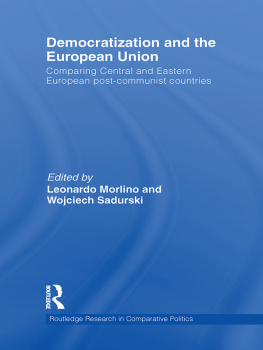 Democratization and the European Union

Comparing Central and Eastern European post-communist countries

Edited by
Leonardo Morlino and Wojciech Sadurski

ROUTLEDGE

Routledge Research in Comparative Politics